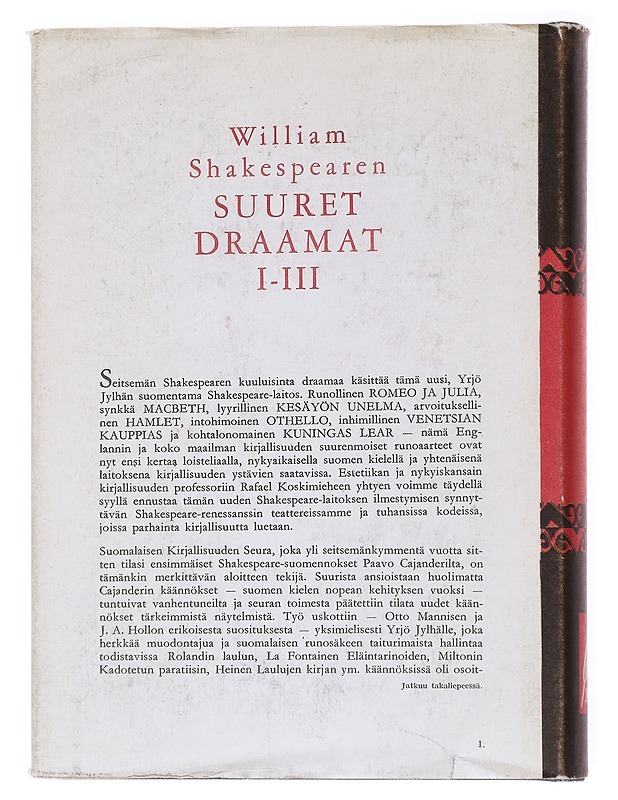 William
Shakespearen
SUURET
DRAAMAT
I-III

Seitsemän Shakespearen kuuluisinta draamaa käsittää tämä uusi, Yrjö Jylhän suomentama Shakespeare-laitos. Runollinen ROMEO JA JULIA, synkkä MACBETH, lyyrillinen KESÄYÖN UNELMA, arvoituksellinen HAMLET, intohimoinen OTHELLO, inhimillinen VENETSIAN KAUPPIAS ja kohtalonomainen KUNINGAS LEAR — nämä Englannin ja koko maailman kirjallisuuden suurenmoiset runoaarteet ovat nyt ensi kertaa loisteliaalla, nykyaikaisella suomen kielellä ja yhtenäisenä laitoksena kirjallisuuden ystävien saatavissa. Estetiikan ja nykyiskansain kirjallisuuden professoriin Rafael Koskimieheen yhtyen voimme täydellä syyllä ennustaa tämän uuden Shakespeare-laitoksen ilmestymisen synnyttävän Shakespeare-renessanssin teattereissamme ja tuhansissa kodeissa, joissa parhainta kirjallisuutta luetaan.

Suomalaisen Kirjallisuuden Seura, joka yli seitsemänkymmentä vuotta sitten tilasi ensimmäiset Shakespeare-suomennokset Paavo Cajanderilta, on tämänkin merkittävän aloitteen tekijä. Suurista ansioistaan huolimatta Cajanderin käännökset — suomen kielen nopean kehityksen vuoksi — tuntuivat vanhentuneilta ja seuran toimesta päätettiin tilata uudet käännökset tärkeimmistä näytelmistä. Työ uskottiin — Otto Mannisen ja J. A. Hollon erikoisesta suosituksesta — yksimielisesti Yrjö Jylhälle, joka herkkää muodontajua ja suomalaisen runosäkeen taiturimaista hallintaa todistavissa Rolandin laulun, La Fontainen Eläintarinoiden, Miltonin Kadotetun paratiisin, Heinen Laulujen kirjan ym. käännöksissä oli osoit-

Jatkuu takaliepeessä.

1.